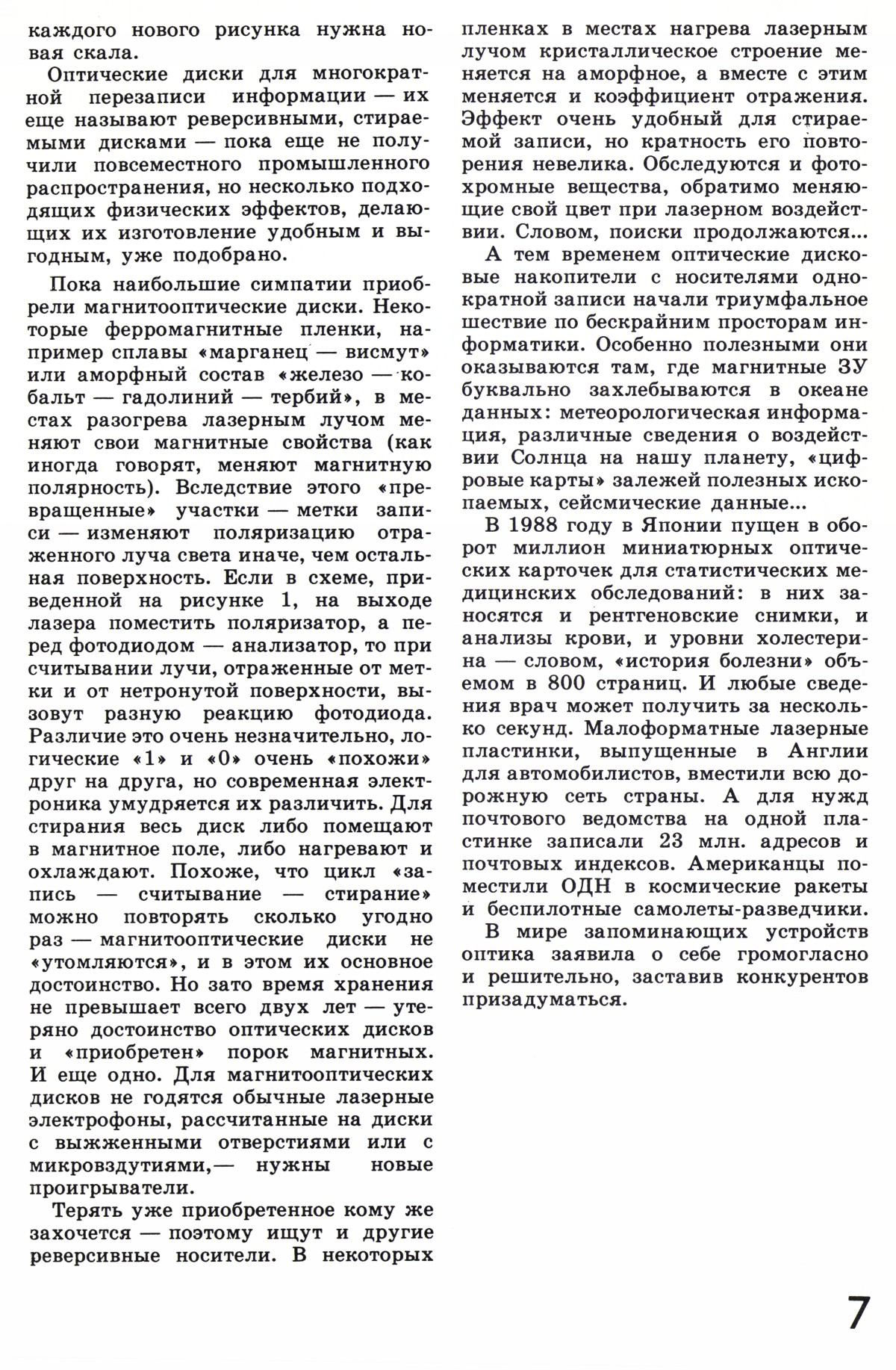 каждого нового рисунка нужна новая скала.

Оптические диски для многократной перезаписи информации — их еще называют реверсивными, стираемыми дисками — пока еще не получили повсеместного промышленного распространения, но несколько подходящих физических эффектов, делающих их изготовление удобным и выгодным, уже подобрано.

Пока наибольшие симпатии приобрели магнитооптические диски. Некоторые ферромагнитные пленки, например сплавы «марганец — висмут» или аморфный состав «железо — кобальт — гадолиний — тербий», в местах разогрева лазерным лучом меняют свои магнитные свойства (как иногда говорят, меняют магнитную полярность). Вследствие этого «превращенные» участки — метки записи — изменяют поляризацию отраженного луча света иначе, чем остальная поверхность. Если в схеме, приведенной на рисунке 1, на выходе лазера поместить поляризатор, а перед фотодиодом — анализатор, то при считывании лучи, отраженные от метки и от нетронутой поверхности, вызовут разную реакцию фотодиода. Различие это очень незначительно, логические «1» и «0» очень «похожи» друг на друга, но современная электроника умудряется их различить. Для стирания весь диск либо помещают в магнитное поле, либо нагревают и охлаждают. Похоже, что цикл «запись — считывание — стирание» можно повторять сколько угодно раз — магнитооптические диски не «утомляются», и в этом их основное достоинство. Но зато время хранения не превышает всего двух лет — утеряно достоинство оптических дисков и «приобретен» порок магнитных. И еще одно. Для магнитооптических дисков не годятся обычные лазерные электрофоны, рассчитанные на диски с выжженными отверстиями или с микровздутиями,— нужны новые проигрыватели.

Терять уже приобретенное кому же захочется — поэтому ищут и другие реверсивные носители. В некоторых пленках в местах нагрева лазерным лучом кристаллическое строение меняется на аморфное, а вместе с этим меняется и коэффициент отражения. Эффект очень удобный для стираемой записи, но кратность его повторения невелика. Обследуются и фотохромные вещества, обратимо меняющие свой цвет при лазерном воздействии. Словом, поиски продолжаются...

А тем временем оптические дисковые накопители с носителями однократной записи начали триумфальное шествие по бескрайним просторам информатики. Особенно полезными они оказываются там, где магнитные ЗУ буквально захлебываются в океане данных: метеорологическая информация, различные сведения о воздействии Солнца на нашу планету, «цифровые карты» залежей полезных ископаемых, сейсмические данные...

В 1988 году в Японии пущен в оборот миллион миниатюрных оптических карточек для статистических медицинских обследований: в них заносятся и рентгеновские снимки, и анализы крови, и уровни холестерина — словом, «история болезни» объемом в 800 страниц. И любые сведения врач может получить за несколько секунд. Малоформатные лазерные пластинки, выпущенные в Англии для автомобилистов, вместили всю дорожную сеть страны. А для нужд почтового ведомства на одной пластинке записали 23 млн. адресов и почтовых индексов. Американцы поместили ОДН в космические ракеты и беспилотные самолеты-разведчики.

В мире запоминающих устройств оптика заявила о себе громогласно и решительно, заставив конкурентов призадуматься.

7